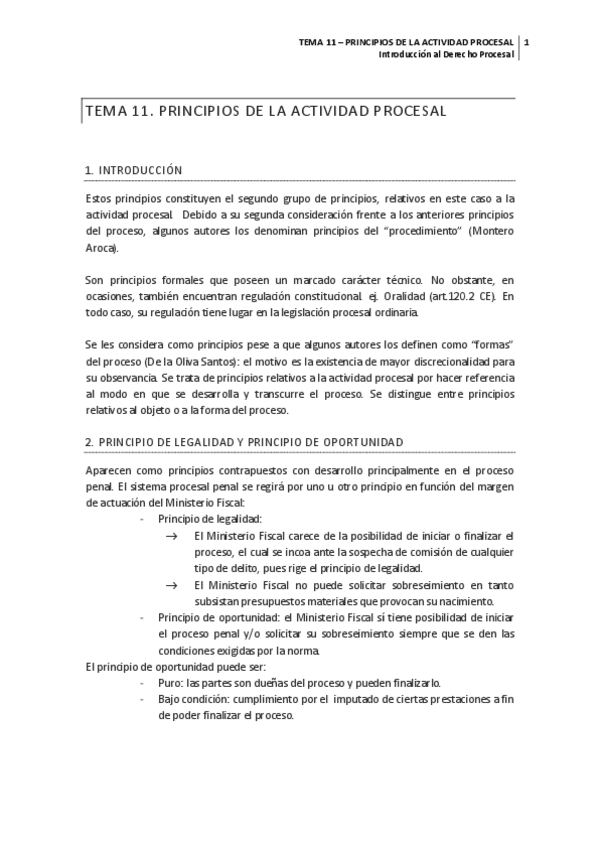 TEMA 11 – PRINCIPIOS DE LA ACTIVIDAD PROCESAL | 1
Introducción al Derecho Procesal

TEMA 11. PRINCIPIOS DE LA ACTIVIDAD PROCESAL

1. INTRODUCCIÓN

Estos principios constituyen el segundo grupo de principios, relativos en este caso a la actividad procesal. Debido a su segunda consideración frente a los anteriores principios del proceso, algunos autores los denominan principios del "procedimiento" (Montero Aroca).

Son principios formales que poseen un marcado carácter técnico. No obstante, en ocasiones, también encuentran regulación constitucional. ej. Oralidad (art.120.2 CE). En todo caso, su regulación tiene lugar en la legislación procesal ordinaria.

Se les considera como principios pese a que algunos autores los definen como "formas" del proceso (De la Oliva Santos): el motivo es la existencia de mayor discrecionalidad para su observancia. Se trata de principios relativos a la actividad procesal por hacer referencia al modo en que se desarrolla y transcurre el proceso. Se distingue entre principios relativos al objeto o a la forma del proceso.

2. PRINCIPIO DE LEGALIDAD Y PRINCIPIO DE OPORTUNIDAD

Aparecen como principios contrapuestos con desarrollo principalmente en el proceso penal. El sistema procesal penal se regirá por uno u otro principio en función del margen de actuación del Ministerio Fiscal:

- Principio de legalidad:
→ El Ministerio Fiscal carece de la posibilidad de iniciar o finalizar el proceso, el cual se incoa ante la sospecha de comisión de cualquier tipo de delito, pues rige el principio de legalidad.
→ El Ministerio Fiscal no puede solicitar sobreseimiento en tanto subsistan presupuestos materiales que provocan su nacimiento.
- Principio de oportunidad: el Ministerio Fiscal sí tiene posibilidad de iniciar el proceso penal y/o solicitar su sobreseimiento siempre que se den las condiciones exigidas por la norma.

El principio de oportunidad puede ser:
- Puro: las partes son dueñas del proceso y pueden finalizarlo.
- Bajo condición: cumplimiento por el imputado de ciertas prestaciones a fin de poder finalizar el proceso.